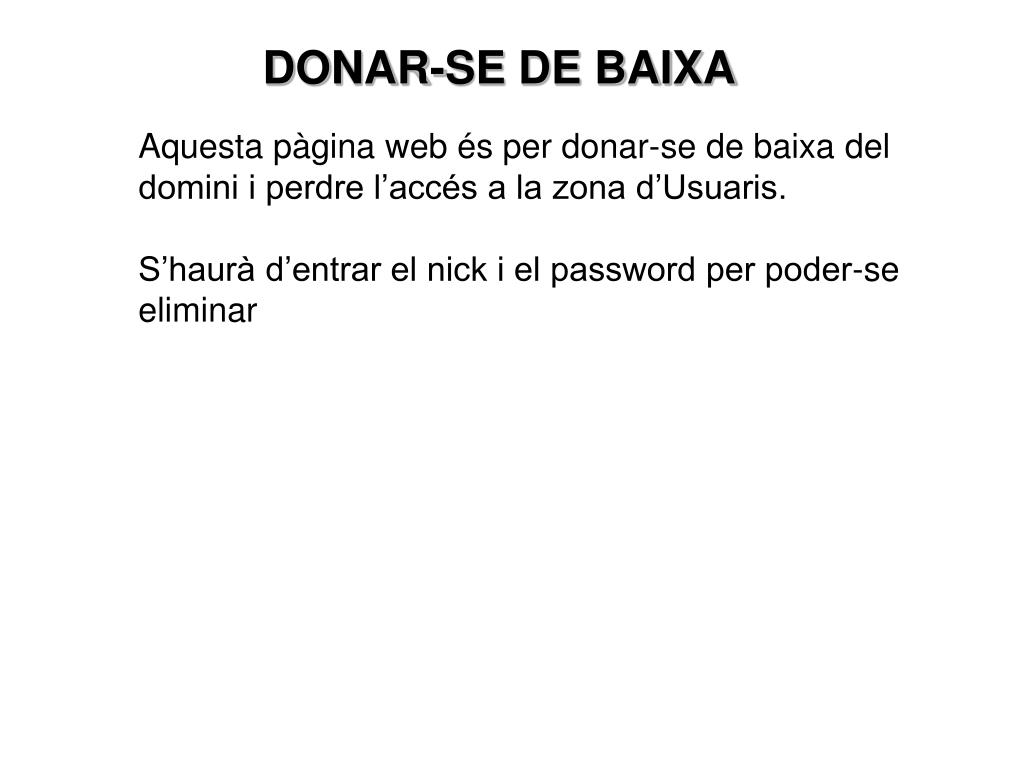 DONAR-SE DE BAIXA

Aquesta pàgina web és per donar-se de baixa del domini i perdre l'accés a la zona d'Usuaris.

S'haurà d'entrar el nick i el password per poder-se eliminar